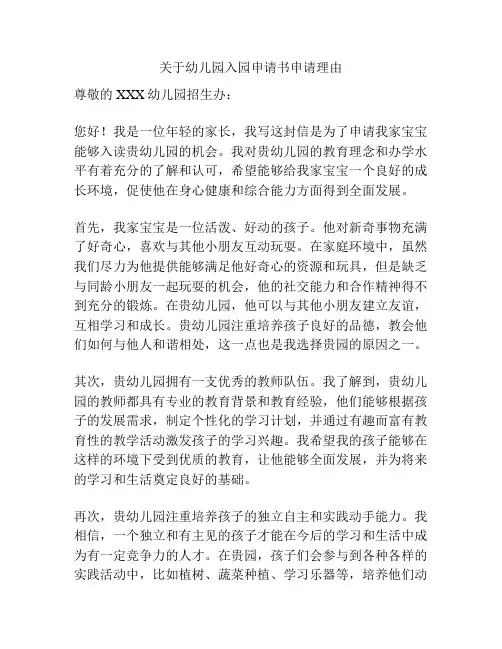 关于幼儿园入园申请书申请理由

尊敬的 XXX 幼儿园招生办：

您好！我是一位年轻的家长，我写这封信是为了申请我家宝宝能够入读贵幼儿园的机会。我对贵幼儿园的教育理念和办学水平有着充分的了解和认可，希望能够给我家宝宝一个良好的成长环境，促使他在身心健康和综合能力方面得到全面发展。

首先，我家宝宝是一位活泼、好动的孩子。他对新奇事物充满了好奇心，喜欢与其他小朋友互动玩耍。在家庭环境中，虽然我们尽力为他提供能够满足他好奇心的资源和玩具，但是缺乏与同龄小朋友一起玩耍的机会，他的社交能力和合作精神得不到充分的锻炼。在贵幼儿园，他可以与其他小朋友建立友谊，互相学习和成长。贵幼儿园注重培养孩子良好的品德，教会他们如何与他人和谐相处，这一点也是我选择贵园的原因之一。

其次，贵幼儿园拥有一支优秀的教师队伍。我了解到，贵幼儿园的教师都具有专业的教育背景和教育经验，他们能够根据孩子的发展需求，制定个性化的学习计划，并通过有趣而富有教育性的教学活动激发孩子的学习兴趣。我希望我的孩子能够在这样的环境下受到优质的教育，让他能够全面发展，并为将来的学习和生活奠定良好的基础。

再次，贵幼儿园注重培养孩子的独立自主和实践动手能力。我相信，一个独立和有主见的孩子才能在今后的学习和生活中成为有一定竞争力的人才。在贵园，孩子们会参与到各种各样的实践活动中，比如植树、蔬菜种植、学习乐器等，培养他们动